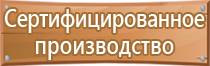 Сертифицированное производство